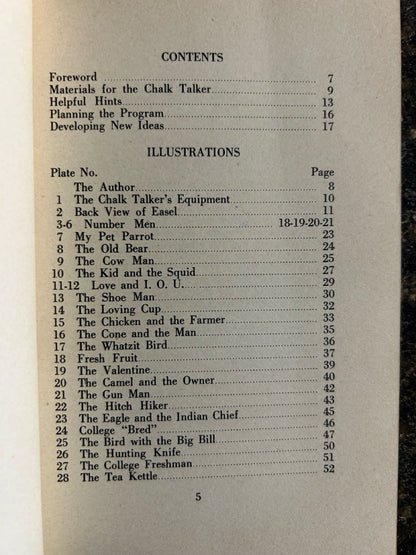 CONTENTS

Foreword 7
Materials for the Chalk Talker 9
Helpful Hints 13
Planning the Program 16
Developing New Ideas 17

ILLUSTRATIONS

Plate No. Page
The Author 8
1 The Chalk Talker's Equipment 10
2 Back View of Easel 11
3-6 Number Men 18-19-20-21
7 My Pet Parrot 23
8 The Old Bear 24
9 The Cow Man 25
10 The Kid and the Squid 27
11-12 Love and I. O. U. 29
13 The Shoe Man 30
14 The Loving Cup 32
15 The Chicken and the Farmer 33
16 The Cone and the Man 35
17 The Whatzit Bird 36
18 Fresh Fruit 37
19 The Valentine 39
20 The Camel and the Owner 40
21 The Gun Man 42
22 The Hitch Hiker 43
23 The Eagle and the Indian Chief 45
24 College "Bred" 46
25 The Bird with the Big Bill 47
26 The Hunting Knife 50
27 The College Freshman 51
28 The Tea Kettle 52

5